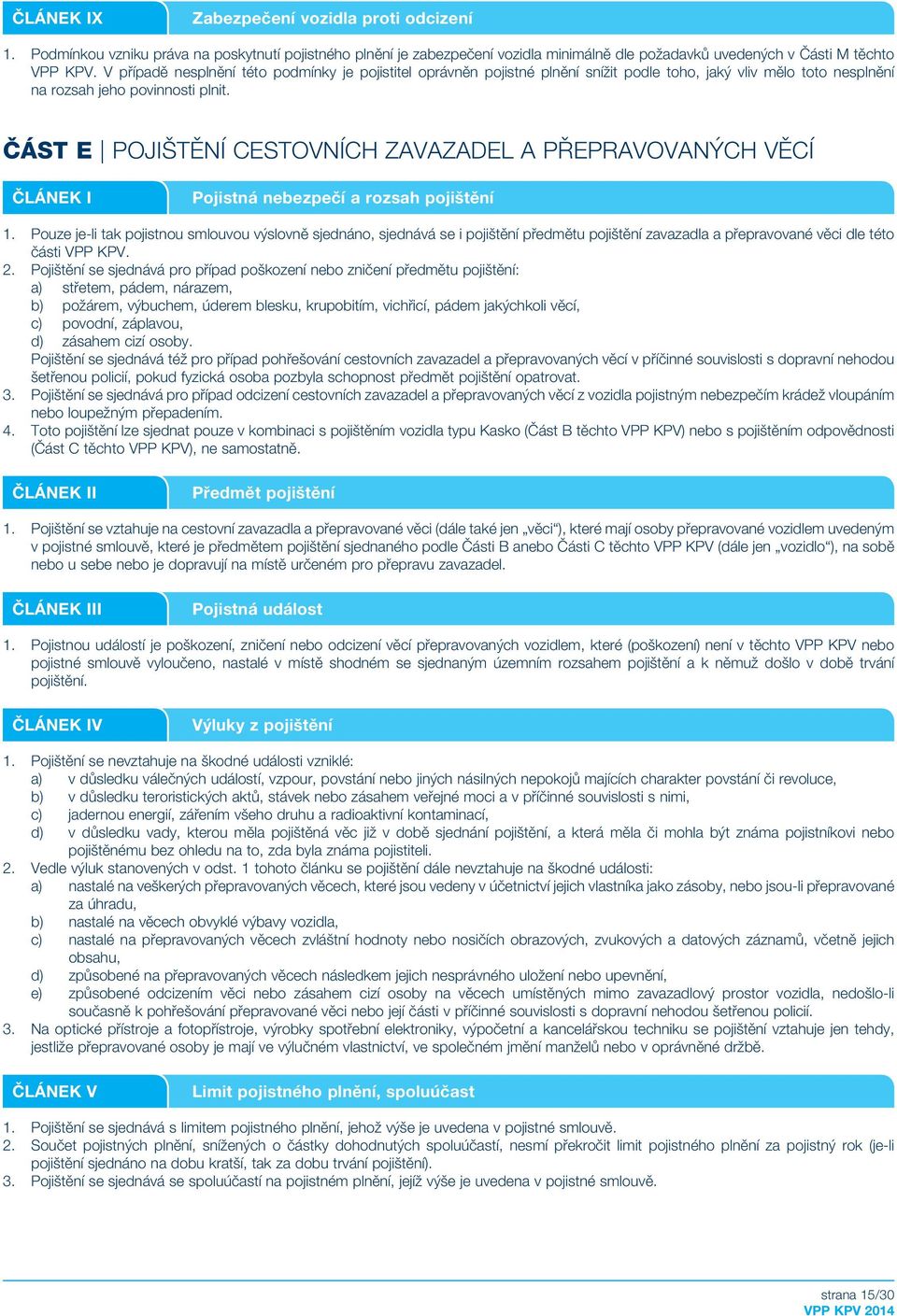 ČLÁNEK IX Zabezpečení vozidla proti odcizení

1. Podmínkou vzniku práva na poskytnutí pojistného plnění je zabezpečení vozidla minimálně dle požadavků uvedených v Části M těchto VPP KPV. V případě nesplnění této podmínky je pojistitel oprávněn pojistné plnění snížit podle toho, jaký vliv mělo toto nesplnění na rozsah jeho povinnosti plnit.

ČÁST E | POJIŠTĚNÍ CESTOVNÍCH ZAVAZADEL A PŘEPRAVOVANÝCH VĚCÍ

ČLÁNEK I Pojistná nebezpečí a rozsah pojištění

1. Pouze je-li tak pojistnou smlouvou výslovně sjednáno, sjednává se i pojištění předmětu pojištění zavazadla a přepravované věci dle této části VPP KPV.
2. Pojištění se sjednává pro případ poškození nebo zničení předmětu pojištění:
a) střetem, pádem, nárazem,
b) požárem, výbuchem, úderem blesku, krupobitím, vichřicí, pádem jakýchkoli věcí,
c) povodní, záplavou,
d) zásahem cizí osoby.
Pojištění se sjednává též pro případ pohřešování cestovních zavazadel a přepravovaných věcí v příčinné souvislosti s dopravní nehodou šetřenou policií, pokud fyzická osoba pozbyla schopnost předmět pojištění opatrovat.
3. Pojištění se sjednává pro případ odcizení cestovních zavazadel a přepravovaných věcí z vozidla pojistným nebezpečím krádež vloupáním nebo loupežným přepadením.
4. Toto pojištění lze sjednat pouze v kombinaci s pojištěním vozidla typu Kasko (Část B těchto VPP KPV) nebo s pojištěním odpovědnosti (Část C těchto VPP KPV), ne samostatně.

ČLÁNEK II Předmět pojištění

1. Pojištění se vztahuje na cestovní zavazadla a přepravované věci (dále také jen „věci“), které mají osoby přepravované vozidlem uvedeným v pojistné smlouvě, které je předmětem pojištění sjednaného podle Části B anebo Části C těchto VPP KPV (dále jen „vozidlo“), na sobě nebo u sebe nebo je dopravují na místě určeném pro přepravu zavazadel.

ČLÁNEK III Pojistná událost

1. Pojistnou událostí je poškození, zničení nebo odcizení věcí přepravovaných vozidlem, které (poškození) není v těchto VPP KPV nebo pojistné smlouvě vyloučeno, nastalé v místě shodném se sjednaným územním rozsahem pojištění a k němuž došlo v době trvání pojištění.

ČLÁNEK IV Výluky z pojištění

1. Pojištění se nevztahuje na škodné události vzniklé:
a) v důsledku válečných událostí, vzpour, povstání nebo jiných násilných nepokojů majících charakter povstání či revoluce,
b) v důsledku teroristických aktů, stávek nebo zásahem veřejné moci a v příčinné souvislosti s nimi,
c) jadernou energií, zářením všeho druhu a radioaktivní kontaminací,
d) v důsledku vady, kterou měla pojištěná věc již v době sjednání pojištění, a která měla či mohla být známa pojistníkovi nebo pojištěnému bez ohledu na to, zda byla známa pojistiteli.
2. Vedle výluk stanovených v odst. 1 tohoto článku se pojištění dále nevztahuje na škodné události:
a) nastalé na veškerých přepravovaných věcech, které jsou vedeny v účetnictví jejich vlastníka jako zásoby, nebo jsou-li přepravované za úhradu,
b) nastalé na věcech obvyklé výbavy vozidla,
c) nastalé na přepravovaných věcech zvláštní hodnoty nebo nosičích obrazových, zvukových a datových záznamů, včetně jejich obsahu,
d) způsobené na přepravovaných věcech následkem jejich nesprávného uložení nebo upevnění,
e) způsobené odcizením věci nebo zásahem cizí osoby na věcech umístěných mimo zavazadlový prostor vozidla, nedošlo-li současně k pohřešování přepravované věci nebo její části v příčinné souvislosti s dopravní nehodou šetřenou policií.
3. Na optické přístroje a fotopřístroje, výrobky spotřební elektroniky, výpočetní a kancelářskou techniku se pojištění vztahuje jen tehdy, jestliže přepravované osoby je mají ve výlučném vlastnictví, ve společném jmění manželů nebo v oprávněné držbě.

ČLÁNEK V Limit pojistného plnění, spoluúčast

1. Pojištění se sjednává s limitem pojistného plnění, jehož výše je uvedena v pojistné smlouvě.
2. Součet pojistných plnění, snížených o částky dohodnutých spoluúčastí, nesmí překročit limit pojistného plnění za pojistný rok (je-li pojištění sjednáno na dobu kratší, tak za dobu trvání pojištění).
3. Pojištění se sjednává se spoluúčastí na pojistném plnění, jejíž výše je uvedena v pojistné smlouvě.

strana 15/30
VPP KPV 2014